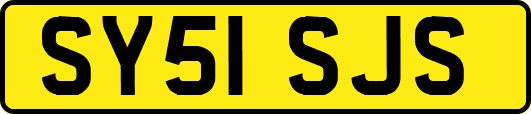 SY51 SJS